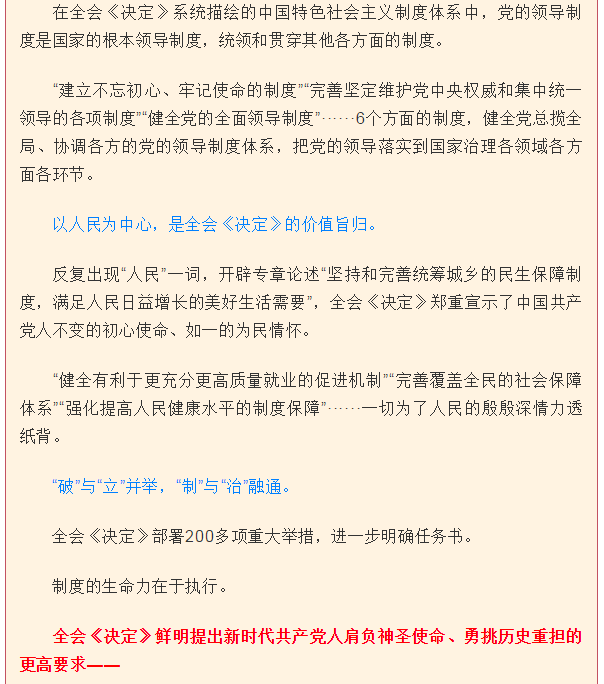 在全会《决定》系统描绘的中国特色社会主义制度体系中，党的领导制度是国家的根本领导制度，统领和贯穿其他各方面的制度。

“建立不忘初心、牢记使命的制度”“完善坚定维护党中央权威和集中统一领导的各项制度”“健全党的全面领导制度”……6个方面的制度，健全党总揽全局、协调各方的党的领导制度体系，把党的领导落实到国家治理各领域各方面各环节。

以人民为中心，是全会《决定》的价值旨归。

反复出现“人民”一词，开辟专章论述“坚持和完善统筹城乡的民生保障制度，满足人民日益增长的美好生活需要”，全会《决定》郑重宣示了中国共产党人不变的初心使命、如一的为民情怀。

“健全有利于更充分更高质量就业的促进机制”“完善覆盖全民的社会保障体系”“强化提高人民健康水平的制度保障”……一切为了人民的殷殷深情力透纸背。

“破”与“立”并举，“制”与“治”融通。

全会《决定》部署200多项重大举措，进一步明确任务书。

制度的生命力在于执行。

全会《决定》鲜明提出新时代共产党人肩负神圣使命、勇挑历史重担的更高要求——